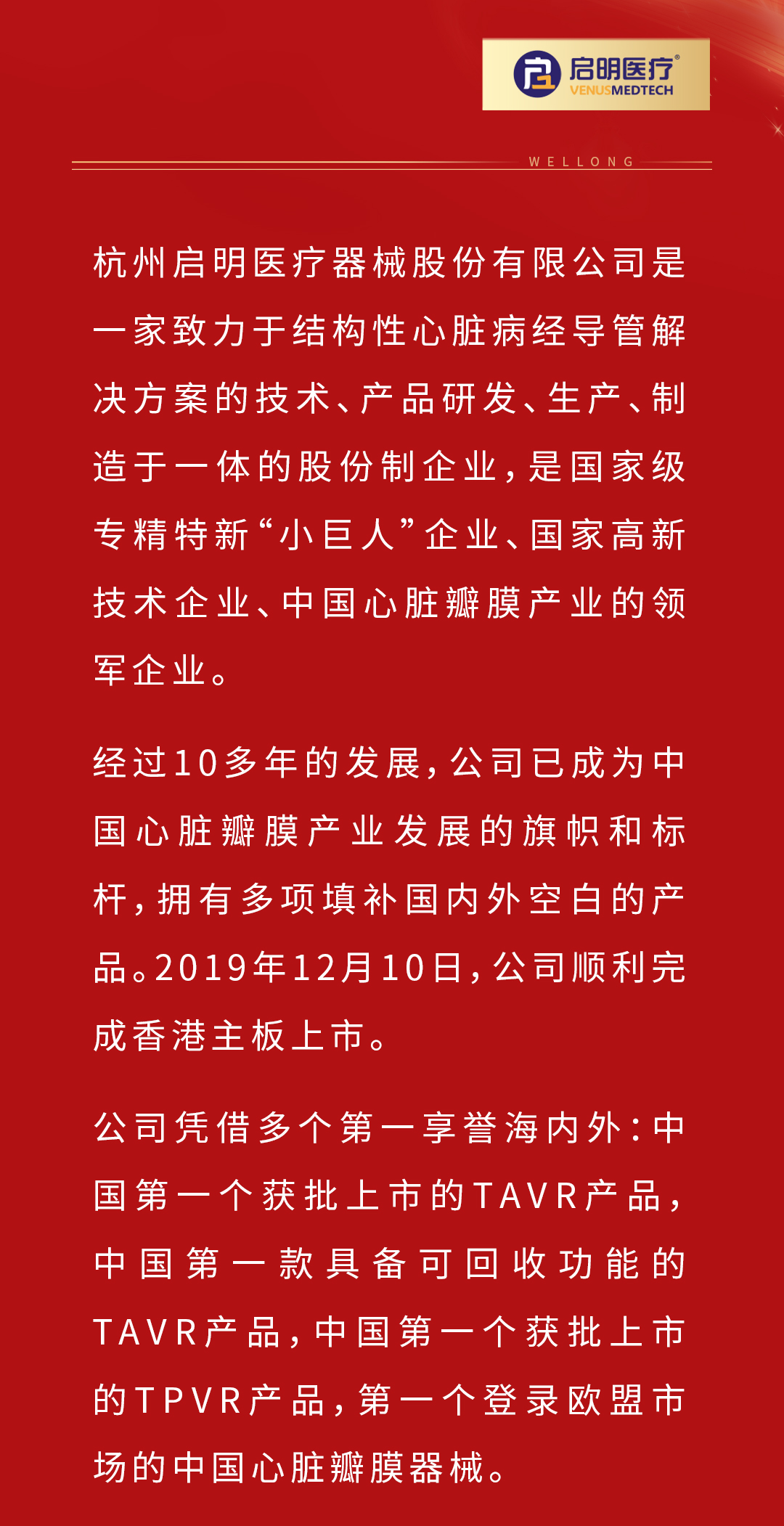 启明医疗®
VENUSMEDTECH

WELLONG

杭州启明医疗器械股份有限公司是一家致力于结构性心脏病经导管解决方案的技术、产品研发、生产、制造于一体的股份制企业，是国家级专精特新“小巨人”企业、国家高新技术企业、中国心脏瓣膜产业的领军企业。

经过10多年的发展，公司已成为中国心脏瓣膜产业发展的旗帜和标杆，拥有多项填补国内外空白的产品。2019年12月10日，公司顺利完成香港主板上市。

公司凭借多个第一享誉海内外：中国第一个获批上市的TAVR产品，中国第一款具备可回收功能的TAVR产品，中国第一个获批上市的TPVR产品，第一个登录欧盟市场的中国心脏瓣膜器械。